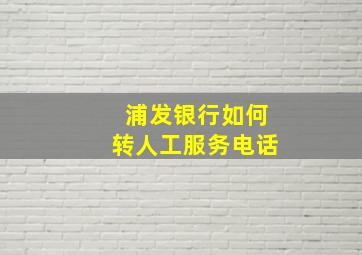 浦发银行如何
转人工服务电话